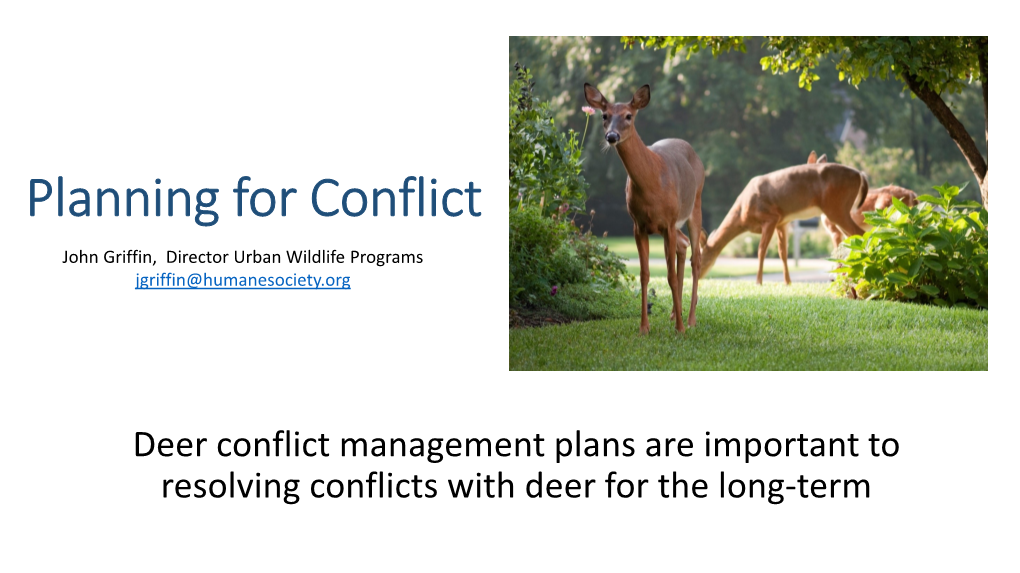 Planning for Conflict

John Griffin,  Director Urban Wildlife Programs
jgriffin@humanesociety.org

Deer conflict management plans are important to resolving conflicts with deer for the long-term